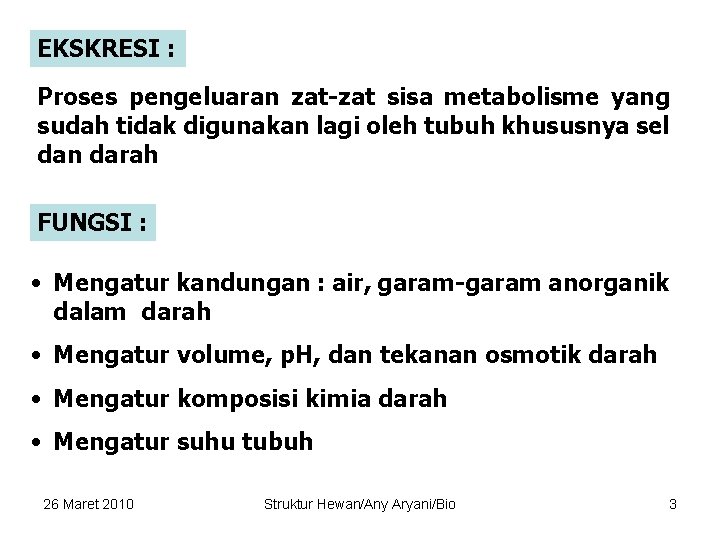 EKSKRESI :

Proses pengeluaran zat-zat sisa metabolisme yang sudah tidak digunakan lagi oleh tubuh khususnya sel dan darah

FUNGSI :

• Mengatur kandungan : air, garam-garam anorganik dalam darah
• Mengatur volume, pH, dan tekanan osmotik darah
• Mengatur komposisi kimia darah
• Mengatur suhu tubuh

26 Maret 2010 Struktur Hewan/Any Aryani/Bio 3